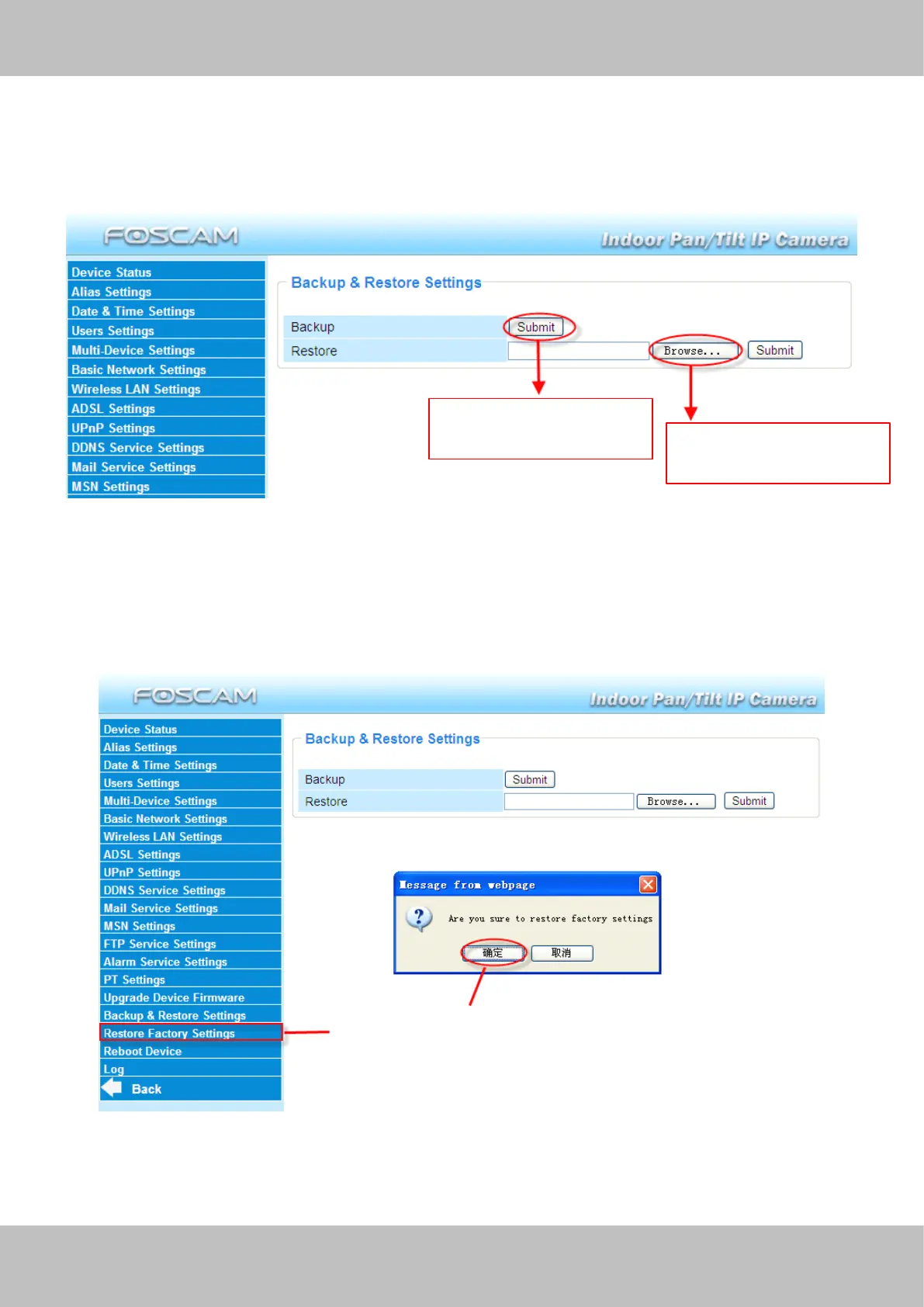 FOSCAM Indoor Pan/Tilt IP Camera

Device Status
Alias Settings
Date & Time Settings
Users Settings
Multi-Device Settings
Basic Network Settings
Wireless LAN Settings
ADSL Settings
UPnP Settings
DDNS Service Settings
Mail Service Settings
MSN Settings

Backup & Restore Settings

Backup Submit
Restore Browse... Submit

FOSCAM Indoor Pan/Tilt IP Camera

Device Status
Alias Settings
Date & Time Settings
Users Settings
Multi-Device Settings
Basic Network Settings
Wireless LAN Settings
ADSL Settings
UPnP Settings
DDNS Service Settings
Mail Service Settings
MSN Settings
FTP Service Settings
Alarm Service Settings
PT Settings
Upgrade Device Firmware
Backup & Restore Settings
Restore Factory Settings
Reboot Device
Log
Back

Backup & Restore Settings

Backup Submit
Restore Browse... Submit

Message from webpage
Are you sure to restore factory settings
确定 取消